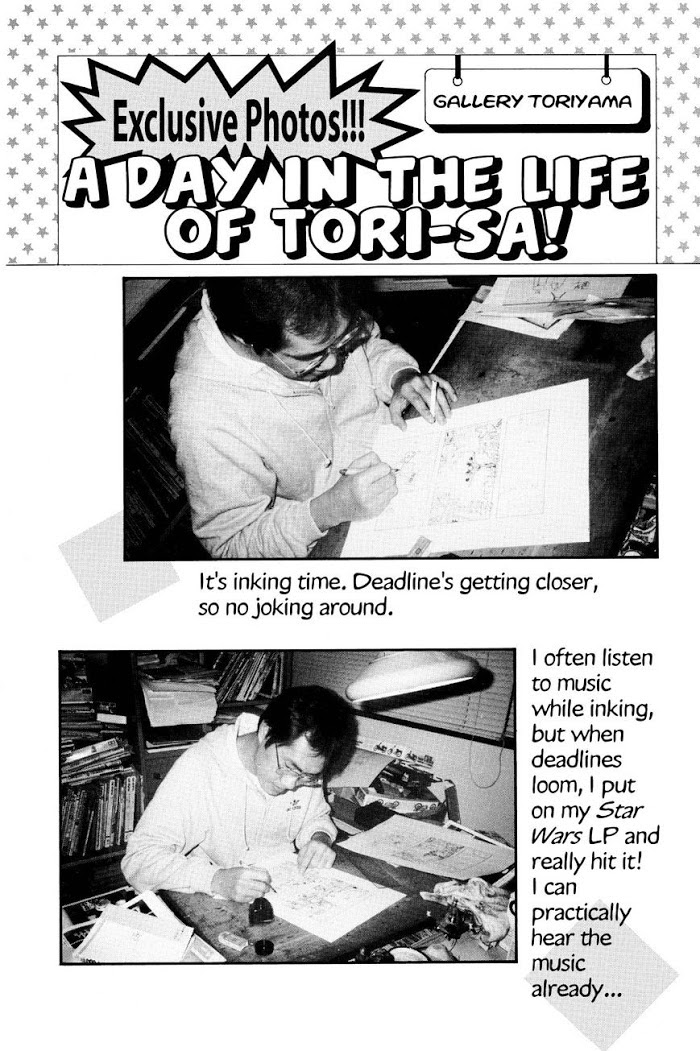 Exclusive Photos!!!

GALLERY TORIYAMA

A DAY IN THE LIFE OF TORI-SA!

It's inking time. Deadline's getting closer, so no joking around.

I often listen to music while inking, but when deadlines loom, I put on my Star Wars LP and really hit it! I can practically hear the music already...